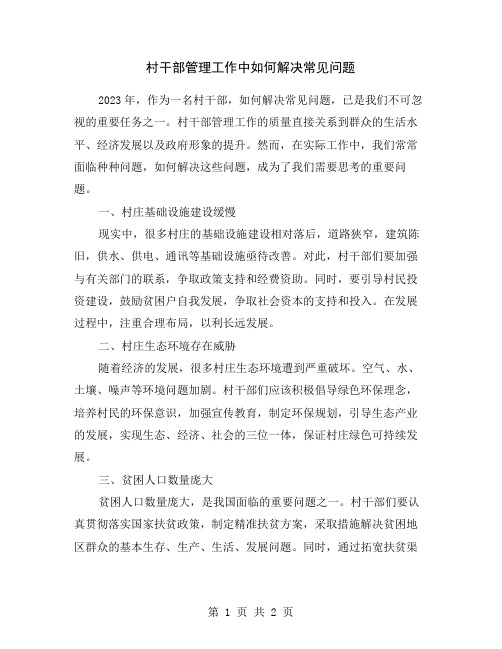 村干部管理工作中如何解决常见问题

2023年，作为一名村干部，如何解决常见问题，已是我们不可忽视的重要任务之一。村干部管理工作的质量直接关系到群众的生活水平、经济发展以及政府形象的提升。然而，在实际工作中，我们常常面临种种问题，如何解决这些问题，成为了我们需要思考的重要问题。

一、村庄基础设施建设缓慢

现实中，很多村庄的基础设施建设相对落后，道路狭窄，建筑陈旧，供水、供电、通讯等基础设施亟待改善。对此，村干部们要加强与有关部门的联系，争取政策支持和经费资助。同时，要引导村民投资建设，鼓励贫困户自我发展，争取社会资本的支持和投入。在发展过程中，注重合理布局，以利长远发展。

二、村庄生态环境存在威胁

随着经济的发展，很多村庄生态环境遭到严重破坏。空气、水、土壤、噪声等环境问题加剧。村干部们应该积极倡导绿色环保理念，培养村民的环保意识，加强宣传教育，制定环保规划，引导生态产业的发展，实现生态、经济、社会的三位一体，保证村庄绿色可持续发展。

三、贫困人口数量庞大

贫困人口数量庞大，是我国面临的重要问题之一。村干部们要认真贯彻落实国家扶贫政策，制定精准扶贫方案，采取措施解决贫困地区群众的基本生存、生产、生活、发展问题。同时，通过拓宽扶贫渠

第 1 页 共 2 页